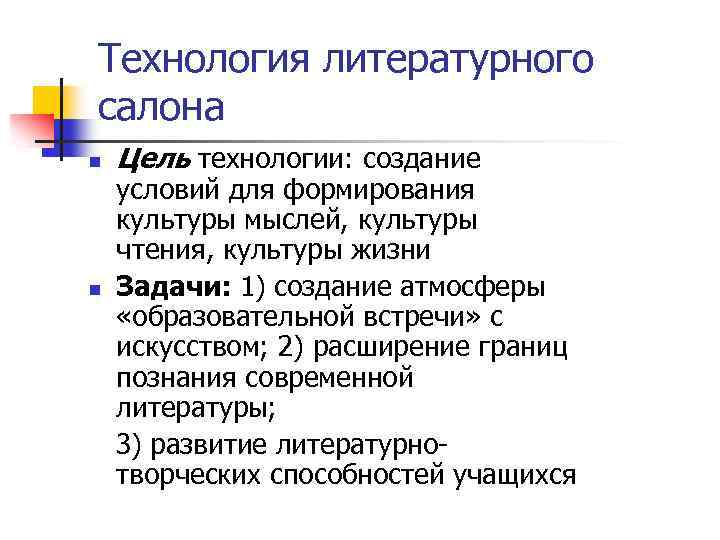 Технология литературного салона

• Цель технологии: создание условий для формирования культуры мыслей, культуры чтения, культуры жизни

• Задачи: 1) создание атмосферы «образовательной встречи» с искусством; 2) расширение границ познания современной литературы;

3) развитие литературно-творческих способностей учащихся